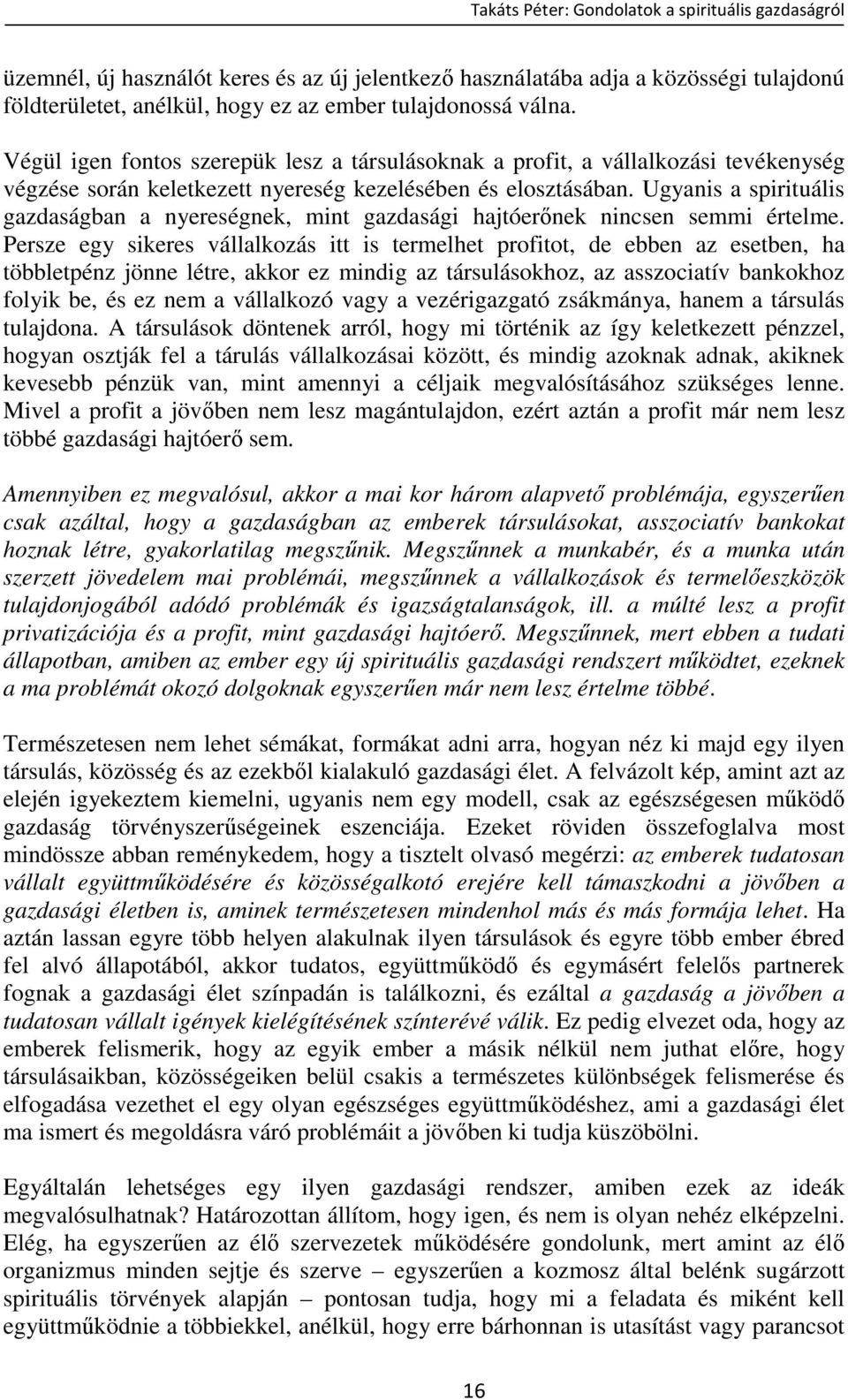 Takáts Péter: Gondolatok a spirituális gazdaságról

üzemnél, új használót keres és új jelentkező használatába adja a közösségi tulajdonú földterületet, anélkül, hogy ez az ember tulajdonossá válna.

Végül igen fontos szerepük lesz a társulásoknak a profit, a vállalkozási tevékenység végzése során keletkezett nyereség kezelésében és elosztásában. Ugyanis a spirituális gazdaságban a nyereségnek, mint gazdasági hajtóerőnek nincsen semmi értelme. Persze egy sikeres vállalkozás itt is termelhet profitot, de ebben az esetben, ha többletpénz jönne létre, akkor ez mindig az társulásokhoz, az asszociatív bankokhoz folyik be, és ez nem a vállalkozó vagy a vezérigazgató zsákmánya, hanem a társulás tulajdona. A társulások döntenek arról, hogy mi történik az így keletkezett pénzzel, hogyan osztják fel a tárulás vállalkozásai között, és mindig azoknak adnak, akiknek kevesebb pénzük van, mint amennyi a céljaik megvalósításához szükséges lenne. Mivel a profit a jövőben nem lesz magántulajdon, ezért aztán a profit már nem lesz többé gazdasági hajtóerő sem.

Amennyiben ez megvalósul, akkor a mai kor három alapvető problémája, egyszerűen csak azáltal, hogy a gazdaságban az emberek társulásokat, asszociatív bankokat hoznak létre, gyakorlatilag megszűnik. Megszűnnek a munkabér, és a munka után szerzett jövedelem mai problémái, megszűnnek a vállalkozások és termelőeszközök tulajdonjogából adódó problémák és igazságtalanságok, ill. a múlté lesz a profit privatizációja és a profit, mint gazdasági hajtóerő. Megszűnnek, mert ebben a tudati állapotban, amiben az ember egy új spirituális gazdasági rendszert működtet, ezeknek a ma problémát okozó dolgoknak egyszerűen már nem lesz értelme többé.

Természetesen nem lehet sémákat, formákat adni arra, hogyan néz ki majd egy ilyen társulás, közösség és az ezekből kialakuló gazdasági élet. A felvázolt kép, amint azt az elején igyekeztem kiemelni, ugyanis nem egy modell, csak az egészségesen működő gazdaság törvényszerűségeinek eszenciája. Ezeket röviden összefoglalva most mindössze abban reménykedem, hogy a tisztelt olvasó megérzi: az emberek tudatosan vállalt együttműködésére és közösségalkotó erejére kell támaszkodni a jövőben a gazdasági életben is, aminek természetesen mindenhol más és más formája lehet. Ha aztán lassan egyre több helyen alakulnak ilyen társulások és egyre több ember ébred fel alvó állapotából, akkor tudatos, együttműködő és egymásért felelős partnerek fognak a gazdasági élet színpadán is találkozni, és ezáltal a gazdaság a jövőben a tudatosan vállalt igények kielégítésének színterévé válik. Ez pedig elvezet oda, hogy az emberek felismerik, hogy az egyik ember a másik nélkül nem juthat előre, hogy társulásaikban, közösségeiken belül csakis a természetes különbségek felismerése és elfogadása vezethet el egy olyan egészséges együttműködéshez, ami a gazdasági élet ma ismert és megoldásra váró problémáit a jövőben ki tudja küszöbölni.

Egyáltalán lehetséges egy ilyen gazdasági rendszer, amiben ezek az ideák megvalósulhatnak? Határozottan állítom, hogy igen, és nem is olyan nehéz elképzelni. Elég, ha egyszerűen az élő szervezetek működésére gondolunk, mert amint az élő organizmus minden sejtje és szerve – egyszerűen a kozmosz által belénk sugárzott spirituális törvények alapján – pontosan tudja, hogy mi a feladata és miként kell együttműködnie a többiekkel, anélkül, hogy erre bárhonnan is utasítást vagy parancsot

16